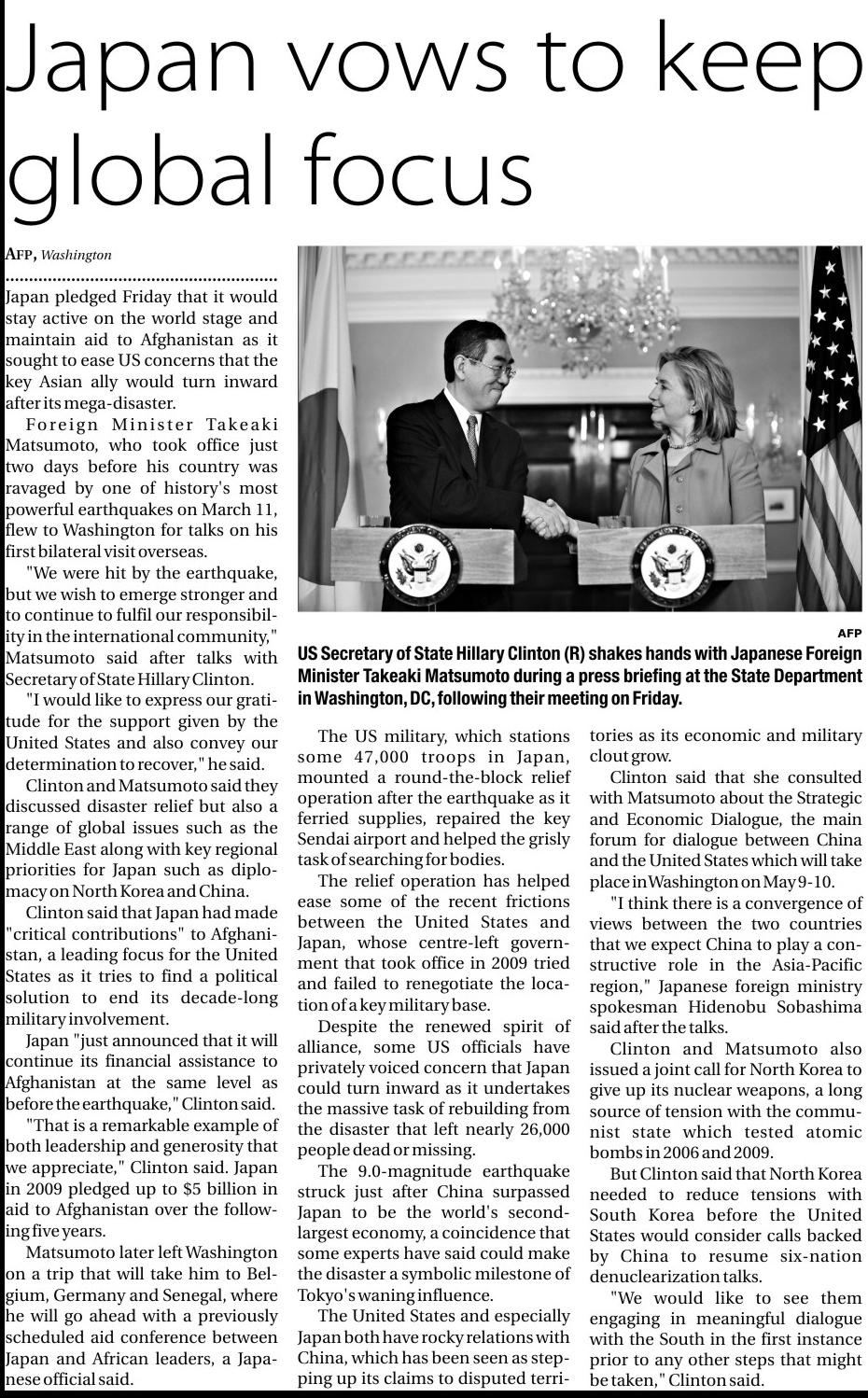 Japan vows to keep global focus

AFP, Washington

Japan pledged Friday that it would stay active on the world stage and maintain aid to Afghanistan as it sought to ease US concerns that the key Asian ally would turn inward after its mega-disaster.

Foreign Minister Takeaki Matsumoto, who took office just two days before his country was ravaged by one of history's most powerful earthquakes on March 11, flew to Washington for talks on his first bilateral visit overseas.

"We were hit by the earthquake, but we wish to emerge stronger and to continue to fulfil our responsibility in the international community," Matsumoto said after talks with Secretary of State Hillary Clinton.

"I would like to express our gratitude for the support given by the United States and also convey our determination to recover," he said.

Clinton and Matsumoto said they discussed disaster relief but also a range of global issues such as the Middle East along with key regional priorities for Japan such as diplomacy on North Korea and China.

Clinton said that Japan had made "critical contributions" to Afghanistan, a leading focus for the United States as it tries to find a political solution to end its decade-long military involvement.

Japan "just announced that it will continue its financial assistance to Afghanistan at the same level as before the earthquake," Clinton said.

"That is a remarkable example of both leadership and generosity that we appreciate," Clinton said. Japan in 2009 pledged up to $5 billion in aid to Afghanistan over the following five years.

Matsumoto later left Washington on a trip that will take him to Belgium, Germany and Senegal, where he will go ahead with a previously scheduled aid conference between Japan and African leaders, a Japanese official said.

AFP
US Secretary of State Hillary Clinton (R) shakes hands with Japanese Foreign Minister Takeaki Matsumoto during a press briefing at the State Department in Washington, DC, following their meeting on Friday.

The US military, which stations some 47,000 troops in Japan, mounted a round-the-block relief operation after the earthquake as it ferried supplies, repaired the key Sendai airport and helped the grisly task of searching for bodies.

The relief operation has helped ease some of the recent frictions between the United States and Japan, whose centre-left government that took office in 2009 tried and failed to renegotiate the location of a key military base.

Despite the renewed spirit of alliance, some US officials have privately voiced concern that Japan could turn inward as it undertakes the massive task of rebuilding from the disaster that left nearly 26,000 people dead or missing.

The 9.0-magnitude earthquake struck just after China surpassed Japan to be the world's second-largest economy, a coincidence that some experts have said could make the disaster a symbolic milestone of Tokyo's waning influence.

The United States and especially Japan both have rocky relations with China, which has been seen as stepping up its claims to disputed territories as its economic and military clout grow.

Clinton said that she consulted with Matsumoto about the Strategic and Economic Dialogue, the main forum for dialogue between China and the United States which will take place in Washington on May 9-10.

"I think there is a convergence of views between the two countries that we expect China to play a constructive role in the Asia-Pacific region," Japanese foreign ministry spokesman Hidenobu Sobashima said after the talks.

Clinton and Matsumoto also issued a joint call for North Korea to give up its nuclear weapons, a long source of tension with the communist state which tested atomic bombs in 2006 and 2009.

But Clinton said that North Korea needed to reduce tensions with South Korea before the United States would consider calls backed by China to resume six-nation denuclearization talks.

"We would like to see them engaging in meaningful dialogue with the South in the first instance prior to any other steps that might be taken," Clinton said.